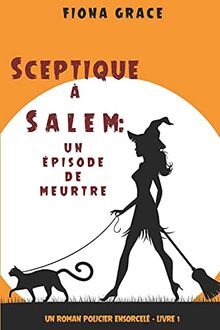 FIONA GRACE

SCEPTIQUE À SALEM: UN ÉPISODE DE MEURTRE

UN ROMAN POLICIER ENSORCELÉ - LIVRE 1